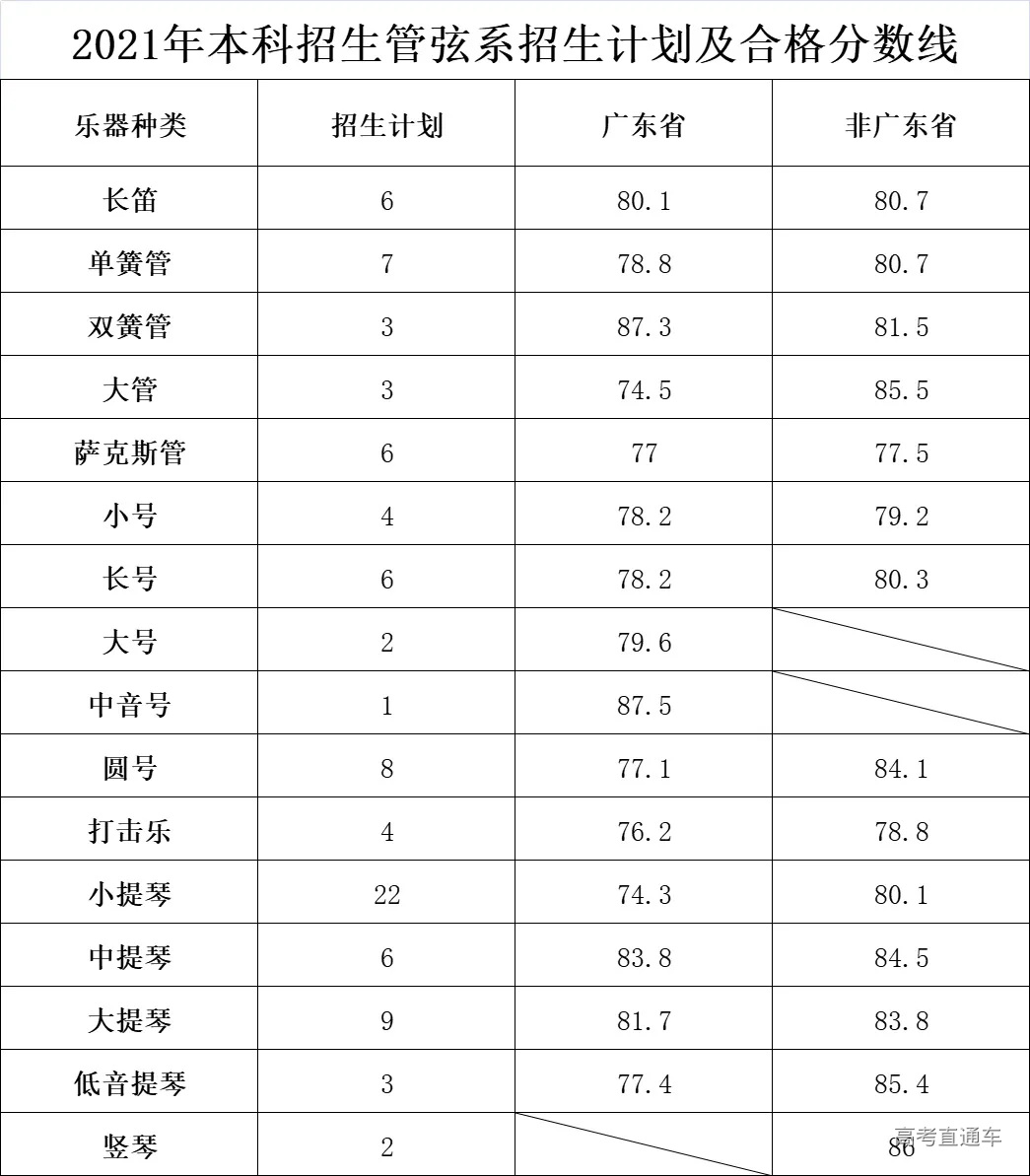 2021年本科招生管弦系招生计划及合格分数线

| 乐器种类 | 招生计划 | 广东省 | 非广东省 |
|---|---|---|---|
| 长笛 | 6 | 80.1 | 80.7 |
| 单簧管 | 7 | 78.8 | 80.7 |
| 双簧管 | 3 | 87.3 | 81.5 |
| 大管 | 3 | 74.5 | 85.5 |
| 萨克斯管 | 6 | 77 | 77.5 |
| 小号 | 4 | 78.2 | 79.2 |
| 长号 | 6 | 78.2 | 80.3 |
| 大号 | 2 | 79.6 | |
| 中音号 | 1 | 87.5 | |
| 圆号 | 8 | 77.1 | 84.1 |
| 打击乐 | 4 | 76.2 | 78.8 |
| 小提琴 | 22 | 74.3 | 80.1 |
| 中提琴 | 6 | 83.8 | 84.5 |
| 大提琴 | 9 | 81.7 | 83.8 |
| 低音提琴 | 3 | 77.4 | 85.4 |
| 竖琴 | 2 | | 86 |

高考直通车